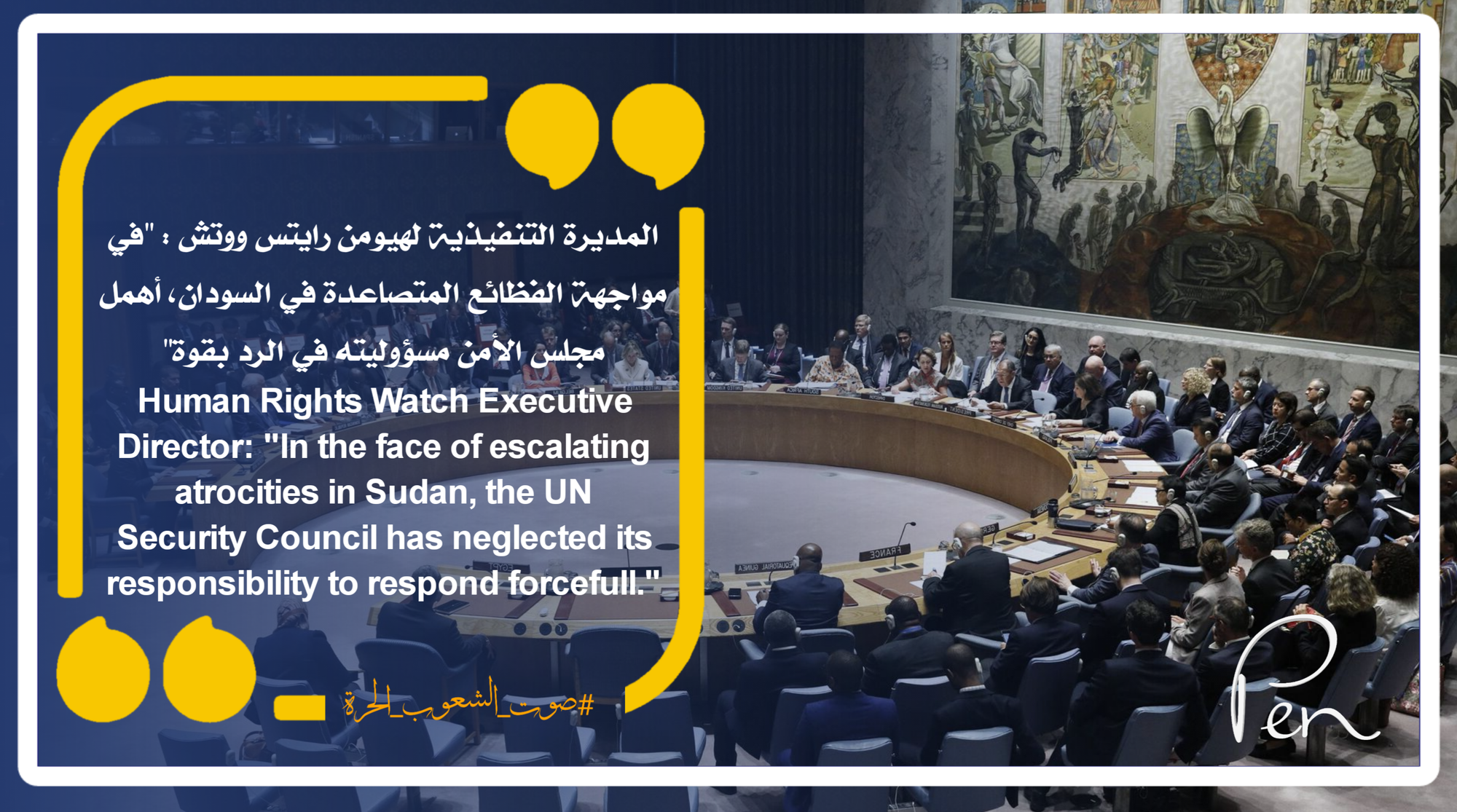 المديرة التنفيذية لهيومن رايتس ووتش : "في مواجهة الفظائع المتصاعدة في السودان، أهمل مجلس الأمن مسؤوليته في الرد بقوة"

Human Rights Watch Executive Director: "In the face of escalating atrocities in Sudan, the UN Security Council has neglected its responsibility to respond forcefull."

#صوت_الشعوب_الحرة

FRANCE

Pen